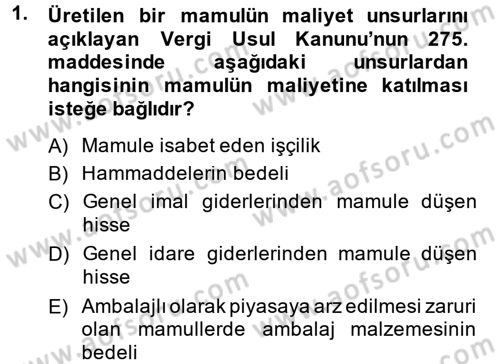 1. Üretilen bir mamulün maliyet unsurlarını açıklayan Vergi Usul Kanunu'nun 275. maddesinde aşağıdaki unsurlardan hangisinin mamulün maliyetine katılması isteğe bağlıdır?

A) Mamule isabet eden işçilik
B) Hammaddelerin bedeli
C) Genel imal giderlerinden mamule düşen hisse
D) Genel idare giderlerinden mamule düşen hisse
E) Ambalajlı olarak piyasaya arz edilmesi zaruri olan mamullerde ambalaj malzemesinin bedeli

www.aofsoru.com